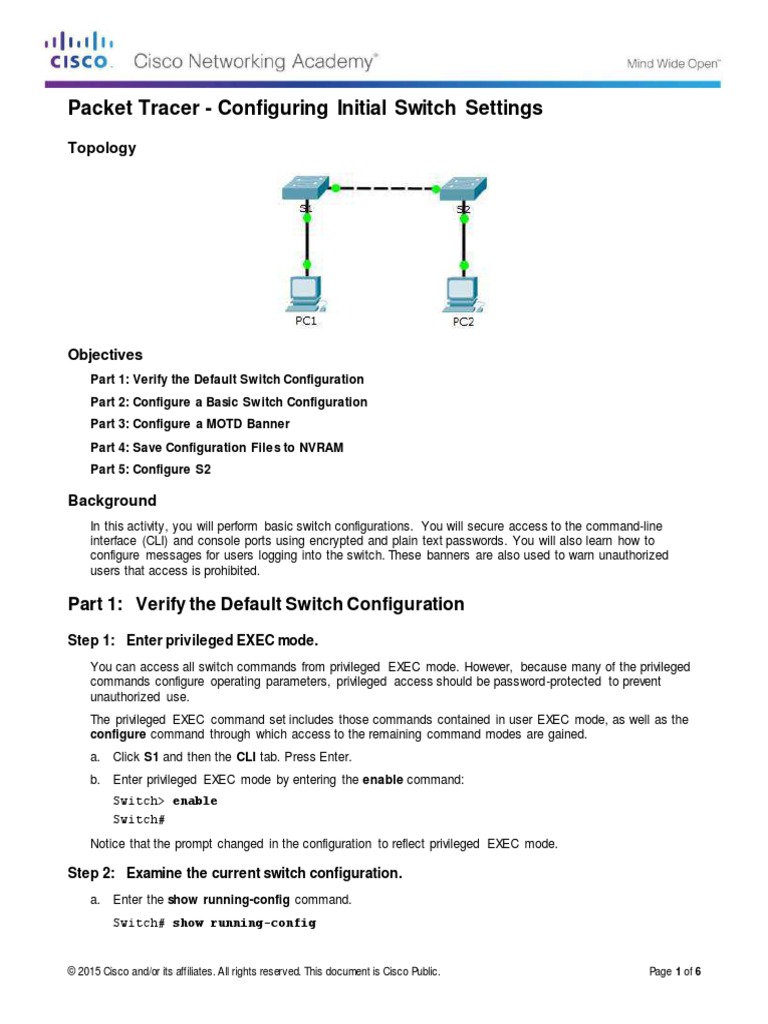 CISCO. Cisco Networking Academy®

Mind Wide Open™

Packet Tracer - Configuring Initial Switch Settings

Topology

S1

S2

PC1

PC2

Objectives

Part 1: Verify the Default Switch Configuration

Part 2: Configure a Basic Switch Configuration

Part 3: Configure a MOTD Banner

Part 4: Save Configuration Files to NVRAM

Part 5: Configure S2

Background

In this activity, you will perform basic switch configurations. You will secure access to the command-line interface (CLI) and console ports using encrypted and plain text passwords. You will also learn how to configure messages for users logging into the switch. These banners are also used to warn unauthorized users that access is prohibited.

Part 1: Verify the Default Switch Configuration

Step 1: Enter privileged EXEC mode.

You can access all switch commands from privileged EXEC mode. However, because many of the privileged commands configure operating parameters, privileged access should be password-protected to prevent unauthorized use.

The privileged EXEC command set includes those commands contained in user EXEC mode, as well as the configure command through which access to the remaining command modes are gained.

a. Click S1 and then the CLI tab. Press Enter.

b. Enter privileged EXEC mode by entering the enable command:

Switch> enable
Switch#

Notice that the prompt changed in the configuration to reflect privileged EXEC mode.

Step 2: Examine the current switch configuration.

a. Enter the show running-config command.

Switch# show running-config

© 2015 Cisco and/or its affiliates. All rights reserved. This document is Cisco Public.

Page 1 of 6